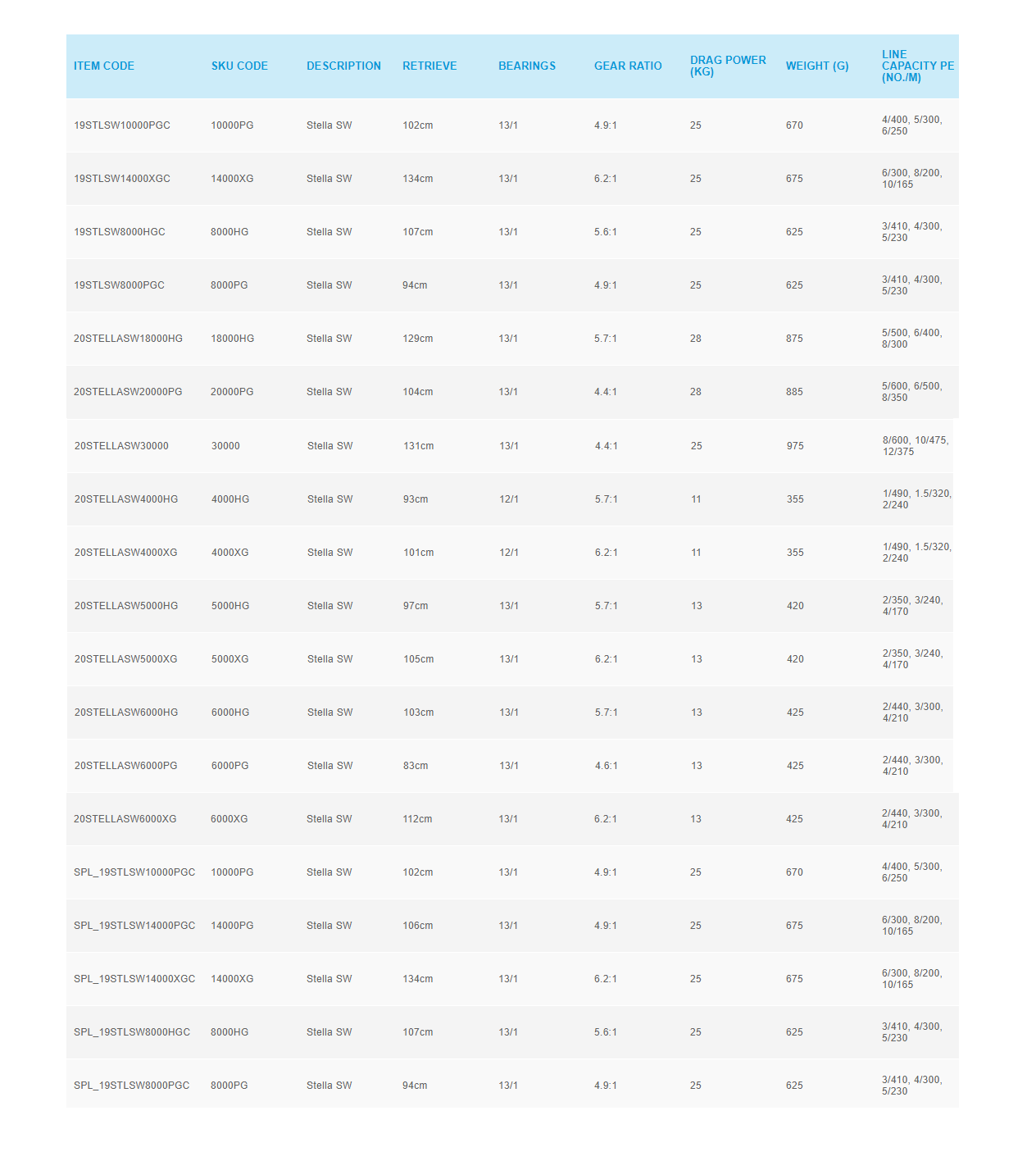 | ITEM CODE | SKU CODE | DESCRIPTION | RETRIEVE | BEARINGS | GEAR RATIO | DRAG POWER (KG) | WEIGHT (G) | LINE CAPACITY PE (NO./M) |
|---|---|---|---|---|---|---|---|---|
| 19STLSW10000PGC | 10000PG | Stella SW | 102cm | 13/1 | 4.9:1 | 25 | 670 | 4/400, 5/300, 6/250 |
| 19STLSW14000XGC | 14000XG | Stella SW | 134cm | 13/1 | 6.2:1 | 25 | 675 | 6/300, 8/200, 10/165 |
| 19STLSW8000HGC | 8000HG | Stella SW | 107cm | 13/1 | 5.6:1 | 25 | 625 | 3/410, 4/300, 5/230 |
| 19STLSW8000PGC | 8000PG | Stella SW | 94cm | 13/1 | 4.9:1 | 25 | 625 | 3/410, 4/300, 5/230 |
| 20STELLASW18000HG | 18000HG | Stella SW | 129cm | 13/1 | 5.7:1 | 28 | 875 | 5/500, 6/400, 8/300 |
| 20STELLASW20000PG | 20000PG | Stella SW | 104cm | 13/1 | 4.4:1 | 28 | 885 | 5/600, 6/500, 8/350 |
| 20STELLASW30000 | 30000 | Stella SW | 131cm | 13/1 | 4.4:1 | 25 | 975 | 8/600, 10/475, 12/375 |
| 20STELLASW4000HG | 4000HG | Stella SW | 93cm | 12/1 | 5.7:1 | 11 | 355 | 1/490, 1.5/320, 2/240 |
| 20STELLASW4000XG | 4000XG | Stella SW | 101cm | 12/1 | 6.2:1 | 11 | 355 | 1/490, 1.5/320, 2/240 |
| 20STELLASW5000HG | 5000HG | Stella SW | 97cm | 13/1 | 5.7:1 | 13 | 420 | 2/350, 3/240, 4/170 |
| 20STELLASW5000XG | 5000XG | Stella SW | 105cm | 13/1 | 6.2:1 | 13 | 420 | 2/350, 3/240, 4/170 |
| 20STELLASW6000HG | 6000HG | Stella SW | 103cm | 13/1 | 5.7:1 | 13 | 425 | 2/440, 3/300, 4/210 |
| 20STELLASW6000PG | 6000PG | Stella SW | 83cm | 13/1 | 4.6:1 | 13 | 425 | 2/440, 3/300, 4/210 |
| 20STELLASW6000XG | 6000XG | Stella SW | 112cm | 13/1 | 6.2:1 | 13 | 425 | 2/440, 3/300, 4/210 |
| SPL_19STLSW10000PGC | 10000PG | Stella SW | 102cm | 13/1 | 4.9:1 | 25 | 670 | 4/400, 5/300, 6/250 |
| SPL_19STLSW14000PGC | 14000PG | Stella SW | 106cm | 13/1 | 4.9:1 | 25 | 675 | 6/300, 8/200, 10/165 |
| SPL_19STLSW14000XGC | 14000XG | Stella SW | 134cm | 13/1 | 6.2:1 | 25 | 675 | 6/300, 8/200, 10/165 |
| SPL_19STLSW8000HGC | 8000HG | Stella SW | 107cm | 13/1 | 5.6:1 | 25 | 625 | 3/410, 4/300, 5/230 |
| SPL_19STLSW8000PGC | 8000PG | Stella SW | 94cm | 13/1 | 4.9:1 | 25 | 625 | 3/410, 4/300, 5/230 |